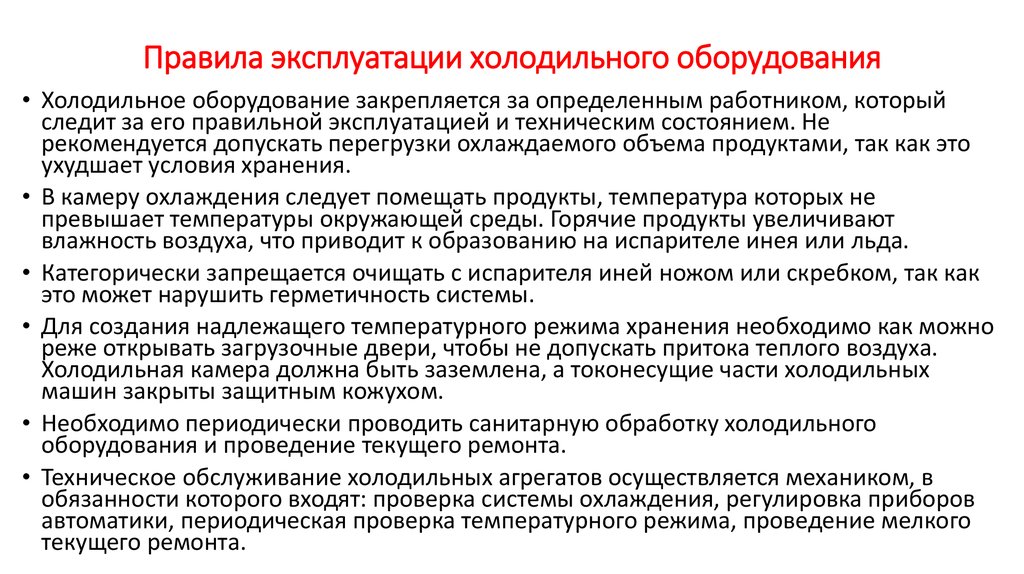 Правила эксплуатации холодильного оборудования

• Холодильное оборудование закрепляется за определенным работником, который следит за его правильной эксплуатацией и техническим состоянием. Не рекомендуется допускать перегрузки охлаждаемого объема продуктами, так как это ухудшает условия хранения.

• В камеру охлаждения следует помещать продукты, температура которых не превышает температуры окружающей среды. Горячие продукты увеличивают влажность воздуха, что приводит к образованию на испарителе инея или льда.

• Категорически запрещается очищать с испарителя иней ножом или скребком, так как это может нарушить герметичность системы.

• Для создания надлежащего температурного режима хранения необходимо как можно реже открывать загрузочные двери, чтобы не допускать притока теплого воздуха. Холодильная камера должна быть заземлена, а токонесущие части холодильных машин закрыты защитным кожухом.

• Необходимо периодически проводить санитарную обработку холодильного оборудования и проведение текущего ремонта.

• Техническое обслуживание холодильных агрегатов осуществляется механиком, в обязанности которого входят: проверка системы охлаждения, регулировка приборов автоматики, периодическая проверка температурного режима, проведение мелкого текущего ремонта.